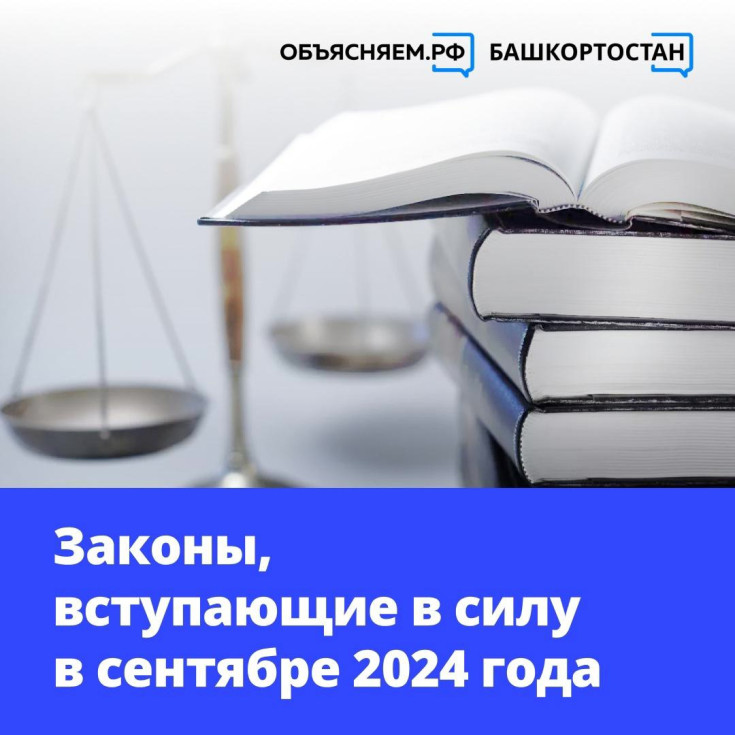 ОБЪЯСНЯЕМ.РФ БАШКОРТОСТАН

Законы, вступающие в силу в сентябре 2024 года